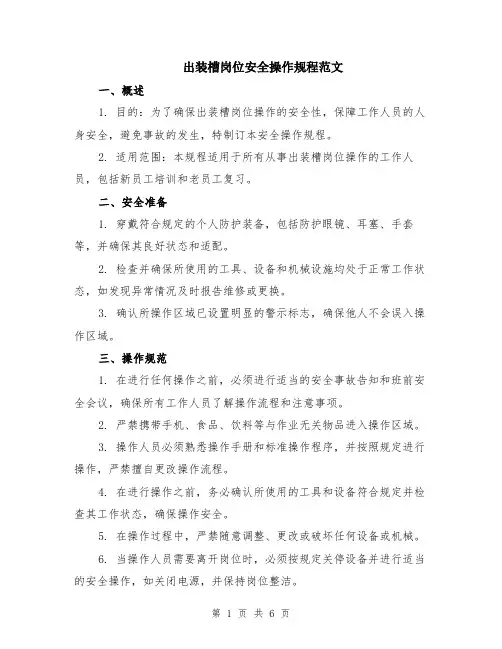 出装槽岗位安全操作规程范文

一、概述

1. 目的：为了确保出装槽岗位操作的安全性，保障工作人员的人身安全，避免事故的发生，特制订本安全操作规程。

2. 适用范围：本规程适用于所有从事出装槽岗位操作的工作人员，包括新员工培训和老员工复习。

二、安全准备

1. 穿戴符合规定的个人防护装备，包括防护眼镜、耳塞、手套等，并确保其良好状态和适配。

2. 检查并确保所使用的工具、设备和机械设施均处于正常工作状态，如发现异常情况及时报告维修或更换。

3. 确认所操作区域已设置明显的警示标志，确保他人不会误入操作区域。

三、操作规范

1. 在进行任何操作之前，必须进行适当的安全事故告知和班前安全会议，确保所有工作人员了解操作流程和注意事项。

2. 严禁携带手机、食品、饮料等与作业无关物品进入操作区域。

3. 操作人员必须熟悉操作手册和标准操作程序，并按照规定进行操作，严禁擅自更改操作流程。

4. 在进行操作之前，务必确认所使用的工具和设备符合规定并检查其工作状态，确保操作安全。

5. 在操作过程中，严禁随意调整、更改或破坏任何设备或机械。

6. 当操作人员需要离开岗位时，必须按规定关停设备并进行适当的安全操作，如关闭电源，并保持岗位整洁。

第 1 页 共 6 页